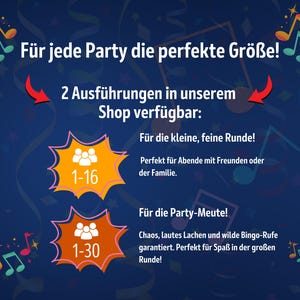 Für jede Party die perfekte Größe!

2 Ausführungen in unserem Shop verfügbar:

1-16

Für die kleine, feine Runde!

Perfekt für Abende mit Freunden oder der Familie.

1-30

Für die Party-Meute!

Chaos, lautes Lachen und wilde Bingo-Rufe garantiert. Perfekt für Spaß in der großen Runde!